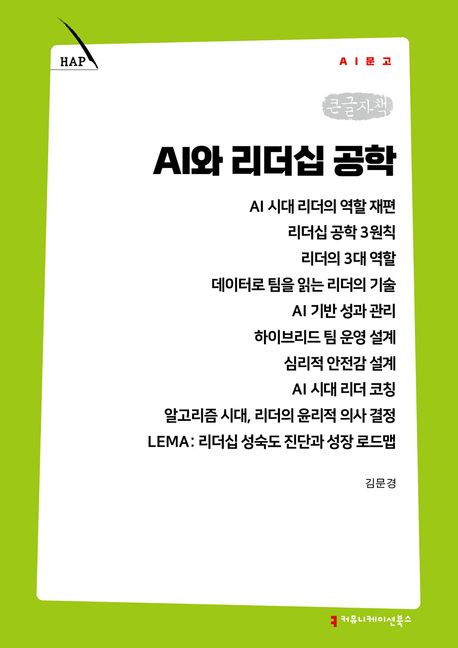 HAP

AI문고

큰글자책

AI와 리더십 공학

AI 시대 리더의 역할 재편
리더십 공학 3원칙
리더의 3대 역할
데이터로 팀을 읽는 리더의 기술
AI 기반 성과 관리
하이브리드 팀 운영 설계
심리적 안전감 설계
AI 시대 리더 코칭
알고리즘 시대, 리더의 윤리적 의사 결정
LEMA: 리더십 성숙도 진단과 성장 로드맵

김문경

커뮤니케이션북스